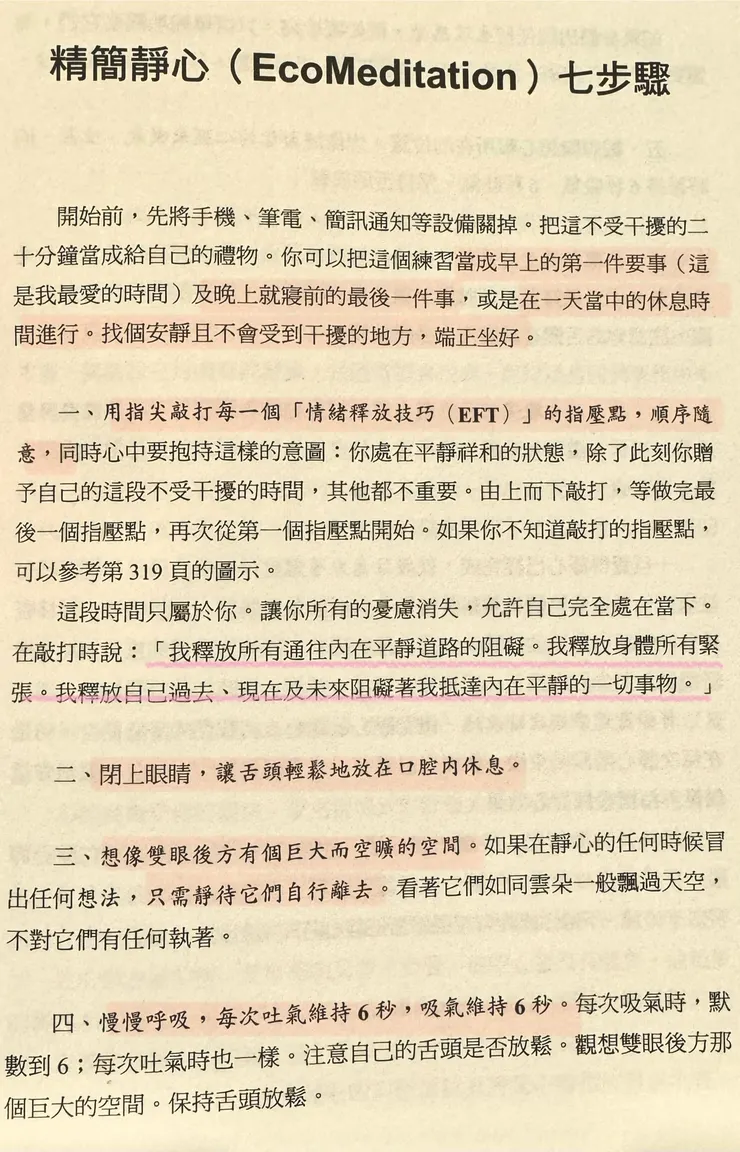 精簡靜心（EcoMeditation）七步驟

開始前，先將手機、筆電、簡訊通知等設備關掉。把這不受干擾的二十分鐘當成給自己的禮物。你可以把這個練習當成早上的第一件要事（這是我最愛的時間）及晚上就寢前的最後一件事，或是在一天當中的休息時間進行。找個安靜且不會受到干擾的地方，端正坐好。

一、用指尖敲打每一個「情緒釋放技巧（EFT）」的指壓點，順序隨意，同時心中要抱持這樣的意圖：你處在平靜祥和的狀態，除了此刻你贈予自己的這段不受干擾的時間，其他都不重要。由上而下敲打，等做完最後一個指壓點，再次從第一個指壓點開始。如果你不知道敲打的指壓點，可以參考第 319 頁的圖示。

這段時間只屬於你。讓你所有的憂慮消失，允許自己完全處在當下。在敲打時說：「我釋放所有通往內在平靜道路的阻礙。我釋放身體所有緊張。我釋放自己過去、現在及未來阻礙著我抵達內在平靜的一切事物。」

二、閉上眼睛，讓舌頭輕鬆地放在口腔內休息。

三、想像雙眼後方有個巨大而空曠的空間。如果在靜心的任何時候冒出任何想法，只需靜待它們自行離去。看著它們如同雲朵一般飄過天空，不對它們有任何執著。

四、慢慢呼吸，每次吐氣維持 6 秒，吸氣維持 6 秒。每次吸氣時，默數到 6；每次吐氣時也一樣。注意自己的舌頭是否放鬆。觀想雙眼後方那個巨大的空間。保持舌頭放鬆。